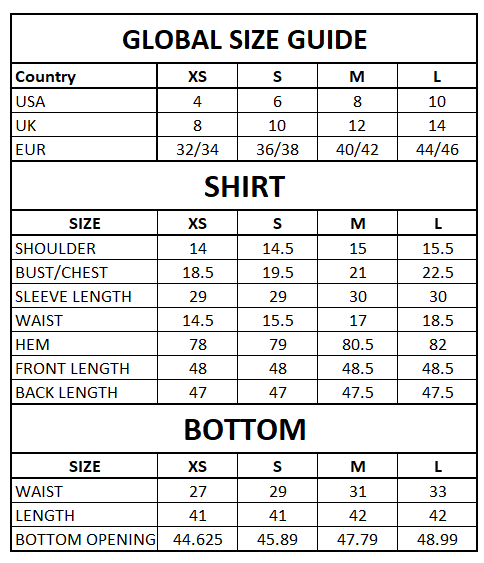 GLOBAL SIZE GUIDE

| Country | XS | S | M | L |
|---|---|---|---|---|
| USA | 4 | 6 | 8 | 10 |
| UK | 8 | 10 | 12 | 14 |
| EUR | 32/34 | 36/38 | 40/42 | 44/46 |

SHIRT

| SIZE | XS | S | M | L |
|---|---|---|---|---|
| SHOULDER | 14 | 14.5 | 15 | 15.5 |
| BUST/CHEST | 18.5 | 19.5 | 21 | 22.5 |
| SLEEVE LENGTH | 29 | 29 | 30 | 30 |
| WAIST | 14.5 | 15.5 | 17 | 18.5 |
| HEM | 78 | 79 | 80.5 | 82 |
| FRONT LENGTH | 48 | 48 | 48.5 | 48.5 |
| BACK LENGTH | 47 | 47 | 47.5 | 47.5 |

BOTTOM

| SIZE | XS | S | M | L |
|---|---|---|---|---|
| WAIST | 27 | 29 | 31 | 33 |
| LENGTH | 41 | 41 | 42 | 42 |
| BOTTOM OPENING | 44.625 | 45.89 | 47.79 | 48.99 |